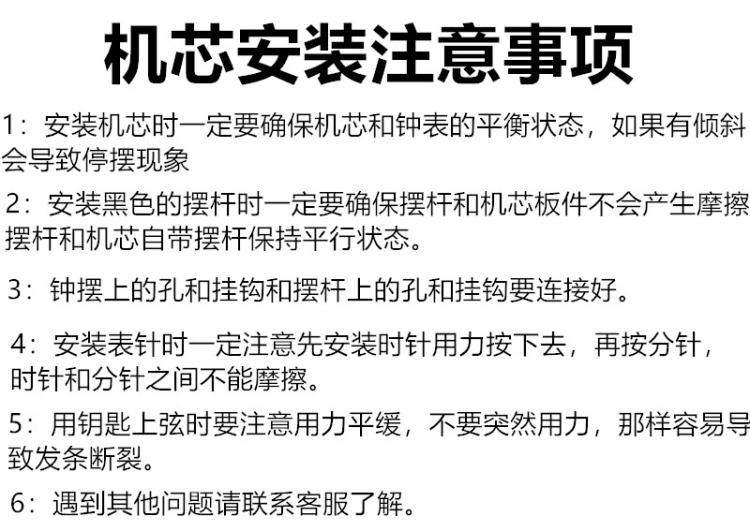 机芯安装注意事项

1：安装机芯时一定要确保机芯和钟表的平衡状态，如果有倾斜会导致停摆现象

2：安装黑色的摆杆时一定要确保摆杆和机芯板件不会产生摩擦摆杆和机芯自带摆杆保持平行状态。

3：钟摆上的孔和挂钩和摆杆上的孔和挂钩要连接好。

4：安装表针时一定注意先安装时针用力按下去，再按分针，时针和分针之间不能摩擦。

5：用钥匙上弦时要注意用力平缓，不要突然用力，那样容易导致发条断裂。

6：遇到其他问题请联系客服了解。